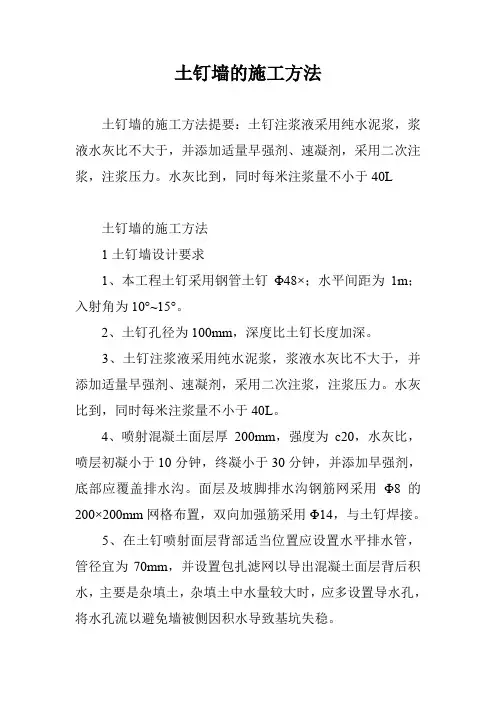 土钉墙的施工方法

土钉墙的施工方法提要：土钉注浆液采用纯水泥浆，浆液水灰比不大于，并添加适量早强剂、速凝剂，采用二次注浆，注浆压力。水灰比到，同时每米注浆量不小于 40L

土钉墙的施工方法

1 土钉墙设计要求

1、本工程土钉采用钢管土钉 Φ48×；水平间距为 1m；入射角为 10°~15°。

2、土钉孔径为 100mm，深度比土钉长度加深。

3、土钉注浆液采用纯水泥浆，浆液水灰比不大于，并添加适量早强剂、速凝剂，采用二次注浆，注浆压力。水灰比到，同时每米注浆量不小于 40L。

4、喷射混凝土面层厚 200mm，强度为 c20，水灰比，喷层初凝小于 10 分钟，终凝小于 30 分钟，并添加早强剂，底部应覆盖排水沟。面层及坡脚排水沟钢筋网采用 Φ8 的 200×200mm 网格布置，双向加强筋采用 Φ14，与土钉焊接。

5、在土钉喷射面层背部适当位置应设置水平排水管，管径宜为 70mm，并设置包扎滤网以导出混凝土面层背后积水，主要是杂填土，杂填土中水量较大时，应多设置导水孔，将水孔流以避免墙被侧因积水导致基坑失稳。